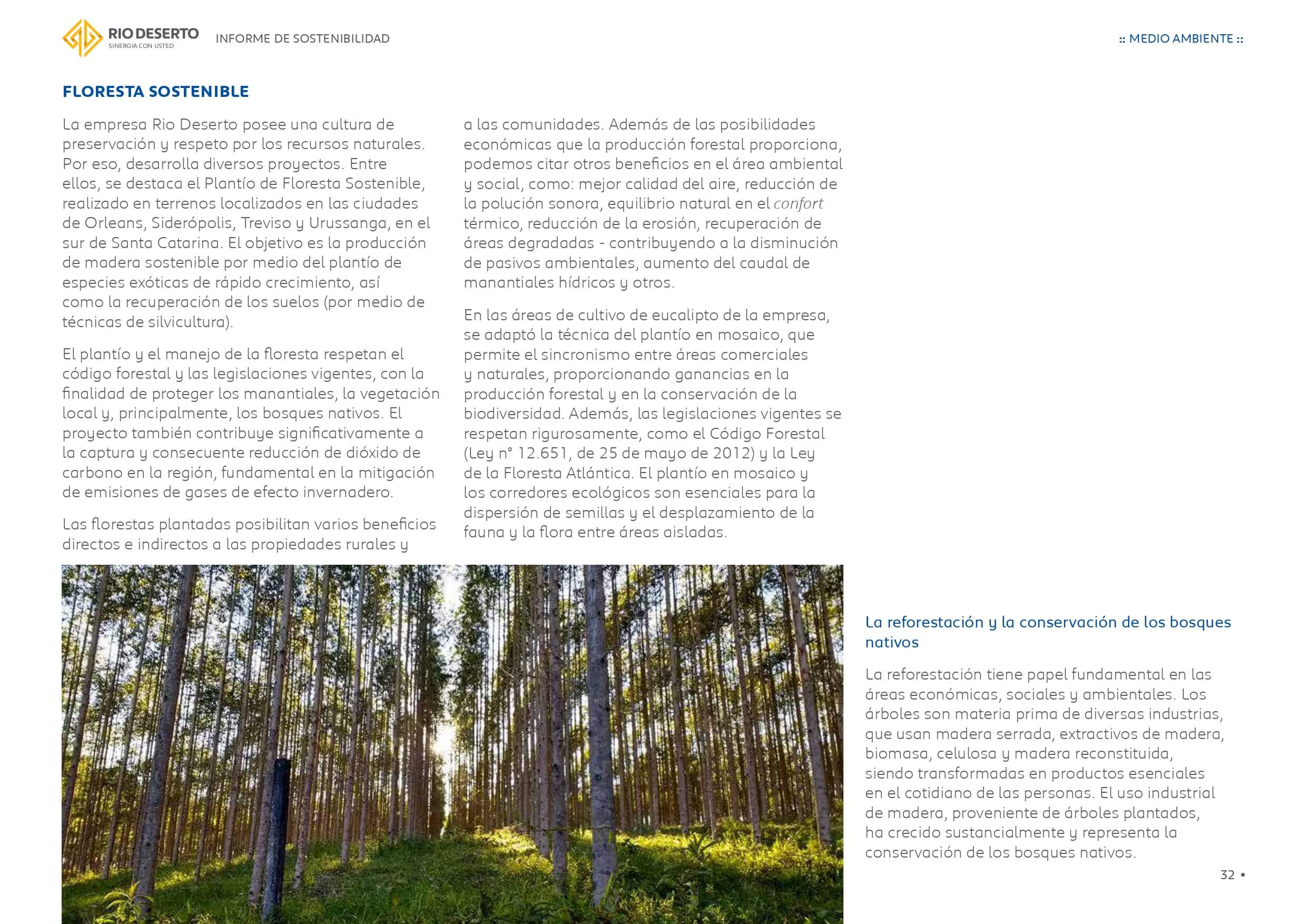 RIO DESERTO
SINERGIA CON USTED
INFORME DE SOSTENIBILIDAD

:: MEDIO AMBIENTE ::

FLORESTA SOSTENIBLE

La empresa Rio Deserto posee una cultura de preservación y respeto por los recursos naturales. Por eso, desarrolla diversos proyectos. Entre ellos, se destaca el Plantío de Floresta Sostenible, realizado en terrenos localizados en las ciudades de Orleans, Siderópolis, Treviso y Urussanga, en el sur de Santa Catarina. El objetivo es la producción de madera sostenible por medio del plantío de especies exóticas de rápido crecimiento, así como la recuperación de los suelos (por medio de técnicas de silvicultura).

El plantío y el manejo de la floresta respetan el código forestal y las legislaciones vigentes, con la finalidad de proteger los manantiales, la vegetación local y, principalmente, los bosques nativos. El proyecto también contribuye significativamente a la captura y consecuente reducción de dióxido de carbono en la región, fundamental en la mitigación de emisiones de gases de efecto invernadero.

Las florestas plantadas posibilitan varios beneficios directos e indirectos a las propiedades rurales y a las comunidades. Además de las posibilidades económicas que la producción forestal proporciona, podemos citar otros beneficios en el área ambiental y social, como: mejor calidad del aire, reducción de la polución sonora, equilibrio natural en el confort térmico, reducción de la erosión, recuperación de áreas degradadas - contribuyendo a la disminución de pasivos ambientales, aumento del caudal de manantiales hídricos y otros.

En las áreas de cultivo de eucalipto de la empresa, se adaptó la técnica del plantío en mosaico, que permite el sincronismo entre áreas comerciales y naturales, proporcionando ganancias en la producción forestal y en la conservación de la biodiversidad. Además, las legislaciones vigentes se respetan rigurosamente, como el Código Forestal (Ley n° 12.651, de 25 de mayo de 2012) y la Ley de la Floresta Atlántica. El plantío en mosaico y los corredores ecológicos son esenciales para la dispersión de semillas y el desplazamiento de la fauna y la flora entre áreas aisladas.

La reforestación y la conservación de los bosques nativos

La reforestación tiene papel fundamental en las áreas económicas, sociales y ambientales. Los árboles son materia prima de diversas industrias, que usan madera serrada, extractivos de madera, biomasa, celulosa y madera reconstituida, siendo transformadas en productos esenciales en el cotidiano de las personas. El uso industrial de madera, proveniente de árboles plantados, ha crecido sustancialmente y representa la conservación de los bosques nativos.

32 •